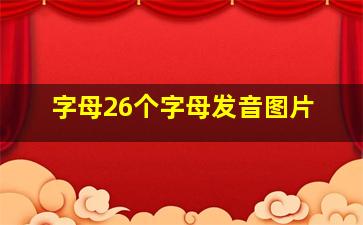 字母26个字母发音图片